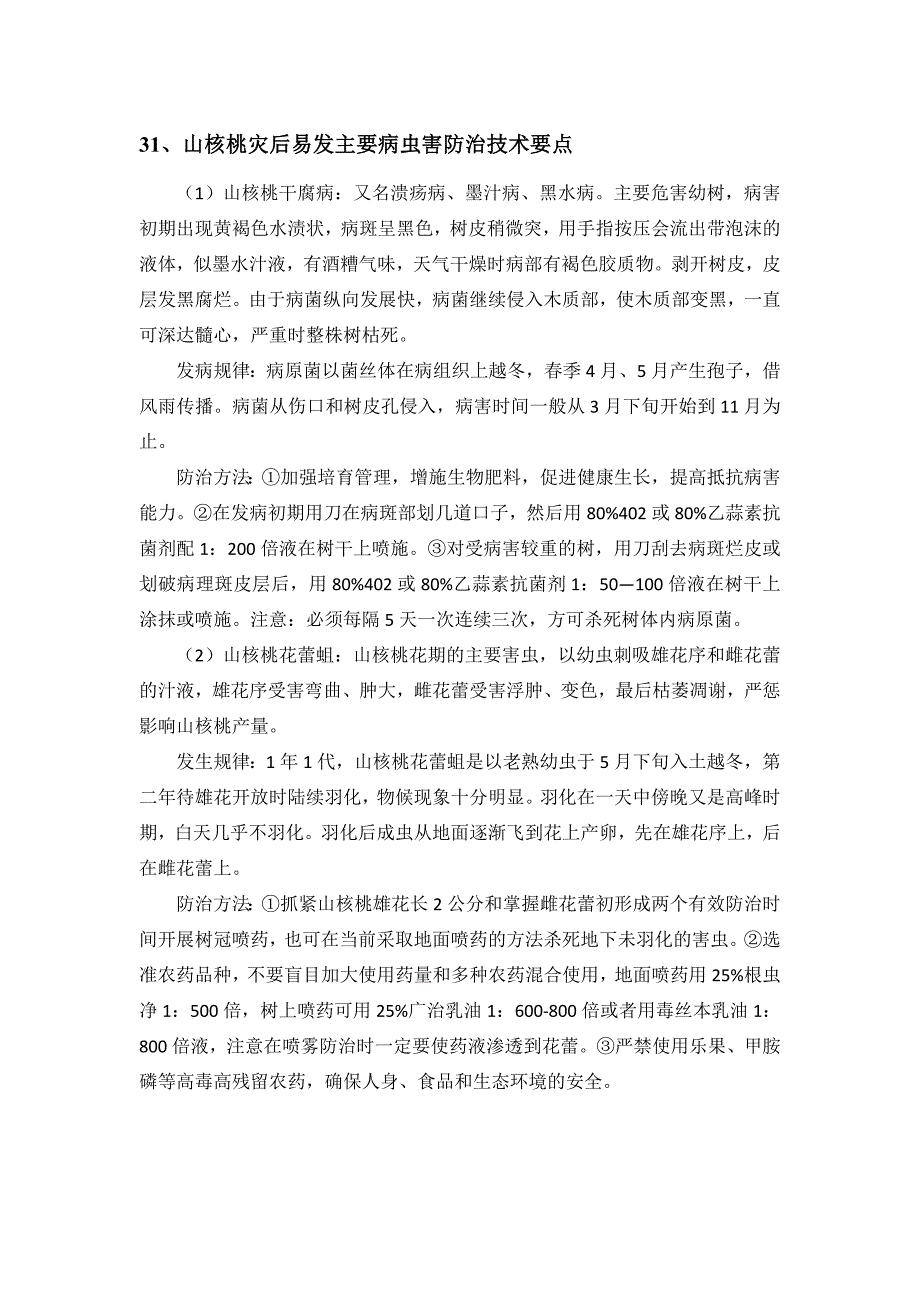 31、山核桃灾后易发主要病虫害防治技术要点

（1）山核桃干腐病：又名溃疡病、墨汁病、黑水病。主要危害幼树，病害初期出现黄褐色水渍状，病斑呈黑色，树皮稍微突，用手指按压会流出带泡沫的液体，似墨水汁液，有酒糟气味，天气干燥时病部有褐色胶质物。剥开树皮，皮层发黑腐烂。由于病菌纵向发展快，病菌继续侵入木质部，使木质部变黑，一直可深达髓心，严重时整株树枯死。

发病规律：病原菌以菌丝体在病组织上越冬，春季4月、5月产生孢子，借风雨传播。病菌从伤口和树皮孔侵入，病害时间一般从3月下旬开始到11月为止。

防治方法：①加强培育管理，增施生物肥料，促进健康生长，提高抵抗病害能力。②在发病初期用刀在病斑部划几道口子，然后用80%402或80%乙蒜素抗菌剂配1：200倍液在树干上喷施。③对受病害较重的树，用刀刮去病斑烂皮或划破病理斑皮层后，用80%402或80%乙蒜素抗菌剂1：50—100倍液在树干上涂抹或喷施。注意：必须每隔5天一次连续三次，方可杀死树体内病原菌。

（2）山核桃花蕾蛆：山核桃花期的主要害虫，以幼虫刺吸雄花序和雌花蕾的汁液，雄花序受害弯曲、肿大，雌花蕾受害浮肿、变色，最后枯萎凋谢，严惩影响山核桃产量。

发生规律：1年1代，山核桃花蕾蛆是以老熟幼虫于5月下旬入土越冬，第二年待雄花开放时陆续羽化，物候现象十分明显。羽化在一天中傍晚又是高峰时期，白天几乎不羽化。羽化后成虫从地面逐渐飞到花上产卵，先在雄花序上，后在雌花蕾上。

防治方法：①抓紧山核桃雄花长2公分和掌握雌花蕾初形成两个有效防治时间开展树冠喷药，也可在当前采取地面喷药的方法杀死地下未羽化的害虫。②选准农药品种，不要盲目加大使用药量和多种农药混合使用，地面喷药用25%根虫净1：500倍，树上喷药可用25%广治乳油1：600-800倍或者用毒丝本乳油1：800倍液，注意在喷雾防治时一定要使药液渗透到花蕾。③严禁使用乐果、甲胺磷等高毒高残留农药，确保人身、食品和生态环境的安全。